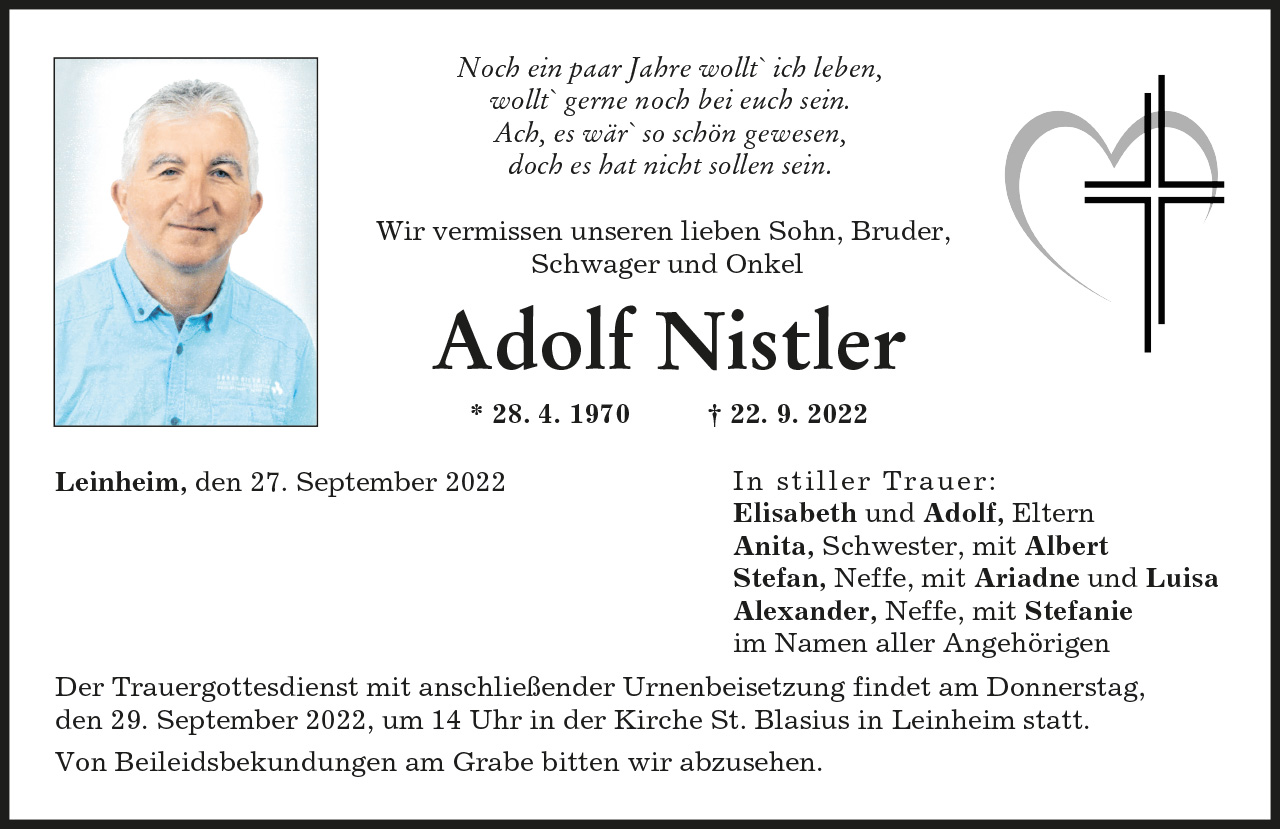 Noch ein paar Jahre wollt` ich leben,
wollt` gerne noch bei euch sein.
Ach, es wär` so schön gewesen,
doch es hat nicht sollen sein.

Wir vermissen unseren lieben Sohn, Bruder, Schwager und Onkel

Adolf Nistler

* 28. 4. 1970 † 22. 9. 2022

Leinheim, den 27. September 2022

In stiller Trauer:
Elisabeth und Adolf, Eltern
Anita, Schwester, mit Albert
Stefan, Neffe, mit Ariadne und Luisa
Alexander, Neffe, mit Stefanie
im Namen aller Angehörigen

Der Trauergottesdienst mit anschließender Urnenbeisetzung findet am Donnerstag, den 29. September 2022, um 14 Uhr in der Kirche St. Blasius in Leinheim statt.

Von Beileidsbekundungen am Grabe bitten wir abzusehen.